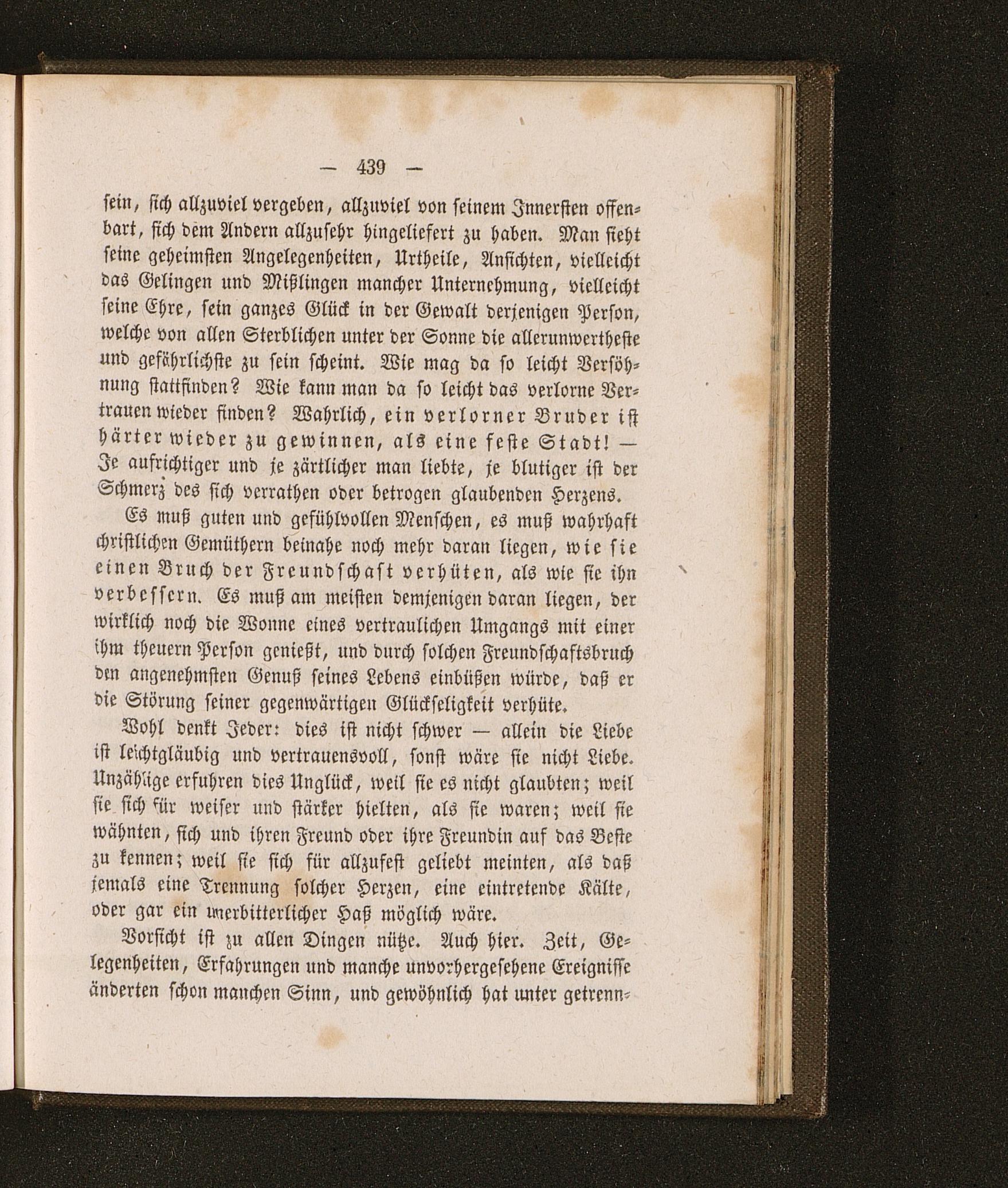 — 439 —

sein, sich allzuviel vergeben, allzuviel von seinem Innersten offenbart, sich dem Andern allzusehr hingeliefert zu haben. Man sieht seine geheimsten Angelegenheiten, Urtheile, Ansichten, vielleicht das Gelingen und Mißlingen mancher Unternehmung, vielleicht seine Ehre, sein ganzes Glück in der Gewalt derjenigen Person, welche von allen Sterblichen unter der Sonne die allerunwertheste und gefährlichste zu sein scheint. Wie mag da so leicht Versöhnung stattfinden? Wie kann man da so leicht das verlorne Vertrauen wieder finden? Wahrlich, ein verlorner Bruder ist härter wieder zu gewinnen, als eine feste Stadt! — Je aufrichtiger und je zärtlicher man liebte, je blutiger ist der Schmerz des sich verrathen oder betrogen glaubenden Herzens.

Es muß guten und gefühlvollen Menschen, es muß wahrhaft christlichen Gemüthern beinahe noch mehr daran liegen, wie sie einen Bruch der Freundschaft verhüten, als wie sie ihn verbessern. Es muß am meisten demjenigen daran liegen, der wirklich noch die Wonne eines vertraulichen Umgangs mit einer ihm theuern Person genießt, und durch solchen Freundschaftsbruch den angenehmsten Genuß seines Lebens einbüßen würde, daß er die Störung seiner gegenwärtigen Glückseligkeit verhüte.

Wohl denkt Jeder: dies ist nicht schwer — allein die Liebe ist leichtgläubig und vertrauensvoll, sonst wäre sie nicht Liebe. Unzählige erfuhren dies Unglück, weil sie es nicht glaubten; weil sie sich für weiser und stärker hielten, als sie waren; weil sie wähnten, sich und ihren Freund oder ihre Freundin auf das Beste zu kennen; weil sie sich für allzufest geliebt meinten, als daß jemals eine Trennung solcher Herzen, eine eintretende Kälte, oder gar ein unerbitterlicher Haß möglich wäre.

Vorsicht ist zu allen Dingen nütze. Auch hier. Zeit, Gelegenheiten, Erfahrungen und manche unvorhergesehene Ereignisse änderten schon manchen Sinn, und gewöhnlich hat unter getrenn-